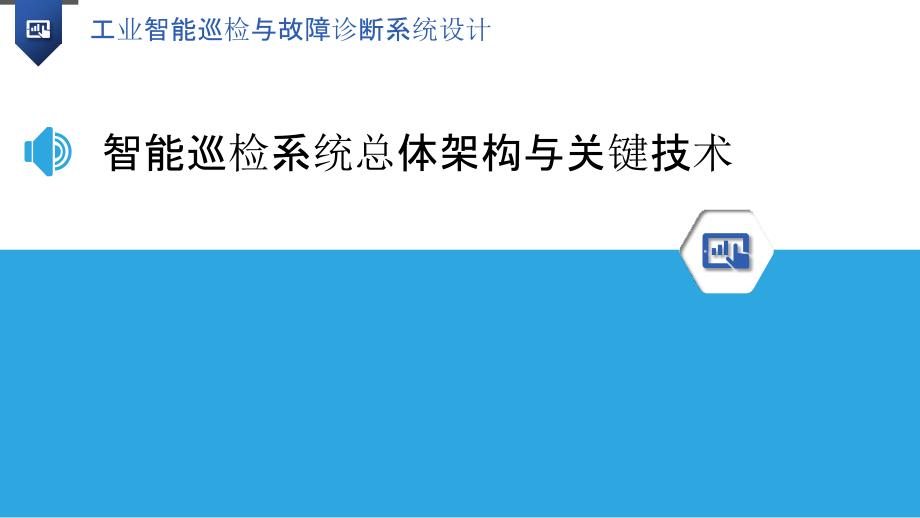 工业智能巡检与故障诊断系统设计

智能巡检系统总体架构与关键技术